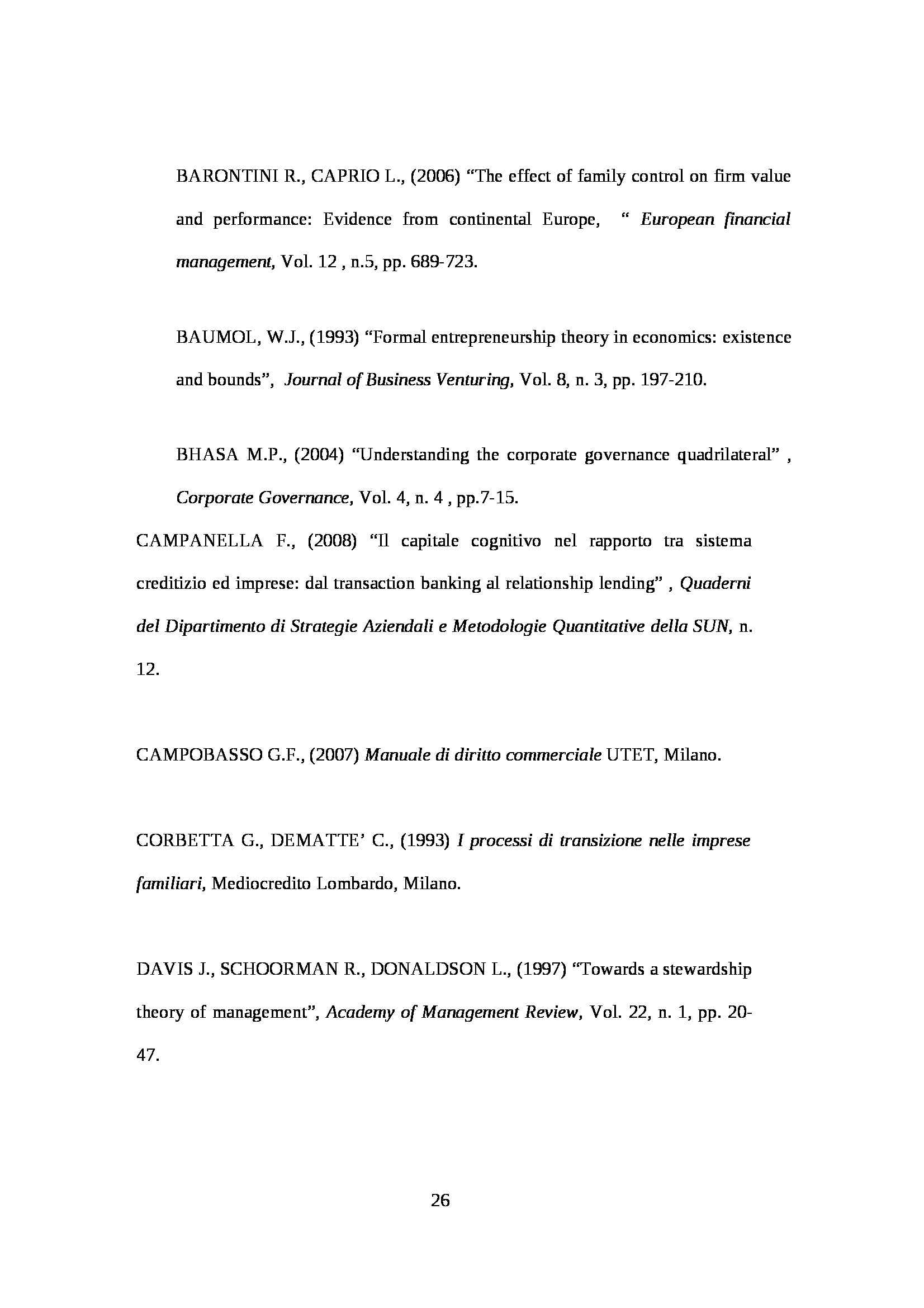 BARONTINI R., CAPRIO L., (2006) “The effect of family control on firm value and performance: Evidence from continental Europe, “ European financial management, Vol. 12 , n.5, pp. 689-723.

BAUMOL, W.J., (1993) “Formal entrepreneurship theory in economics: existence and bounds”, Journal of Business Venturing, Vol. 8, n. 3, pp. 197-210.

BHASA M.P., (2004) “Understanding the corporate governance quadrilateral” , Corporate Governance, Vol. 4, n. 4 , pp.7-15.

CAMPANELLA F., (2008) “Il capitale cognitivo nel rapporto tra sistema creditizio ed imprese: dal transaction banking al relationship lending” , Quaderni del Dipartimento di Strategie Aziendali e Metodologie Quantitative della SUN, n. 12.

CAMPOBASSO G.F., (2007) Manuale di diritto commerciale UTET, Milano.

CORBETTA G., DEMATTE’ C., (1993) I processi di transizione nelle imprese familiari, Mediocredito Lombardo, Milano.

DAVIS J., SCHOORMAN R., DONALDSON L., (1997) “Towards a stewardship theory of management”, Academy of Management Review, Vol. 22, n. 1, pp. 20-47.

26